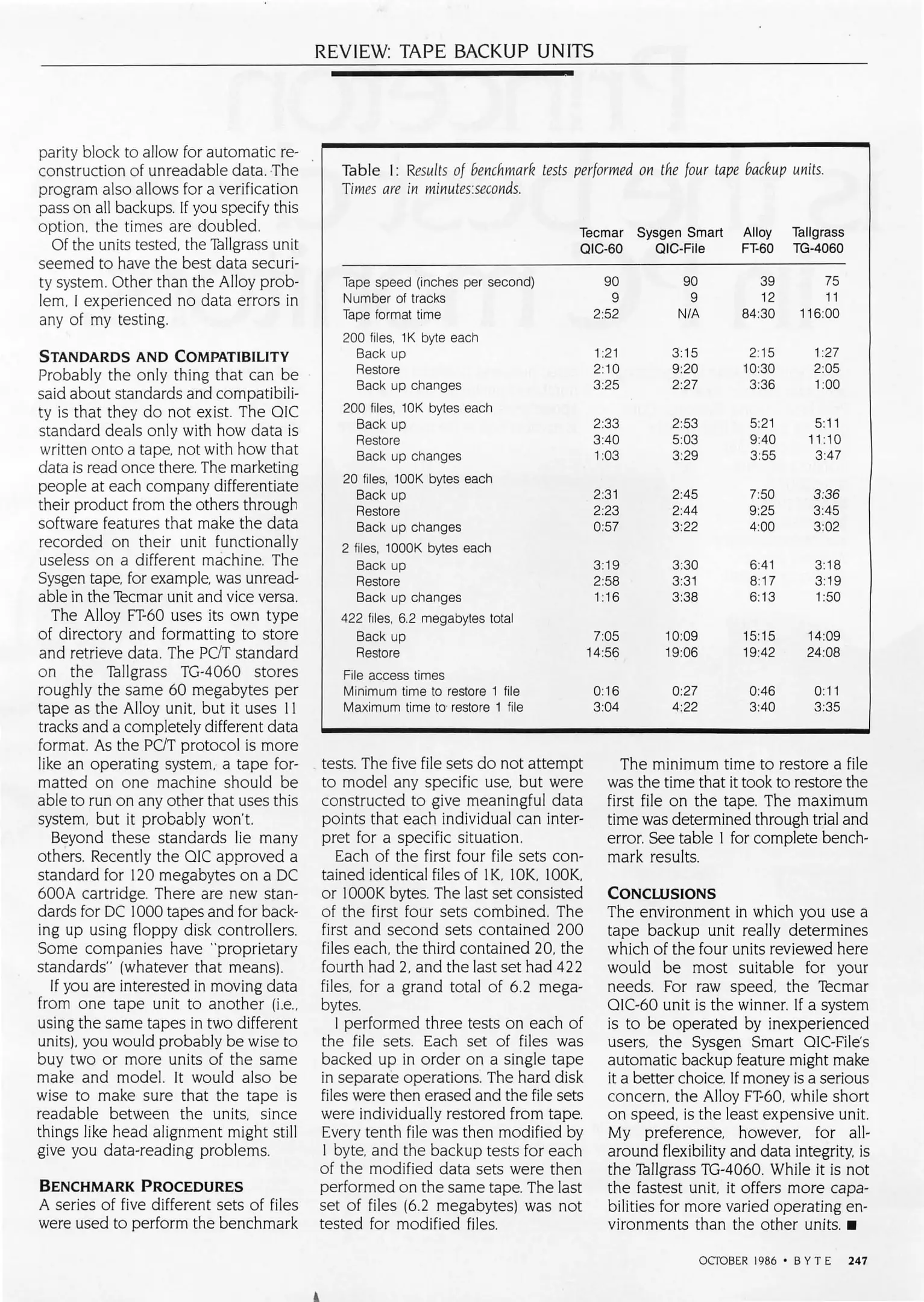 REVIEW: TAPE BACKUP UNITS

parity block to allow for automatic reconstruction of unreadable data. The program also allows for a verification pass on all backups. If you specify this option, the times are doubled.

Of the units tested, the Tallgrass unit seemed to have the best data security system. Other than the Alloy problem, I experienced no data errors in any of my testing.

STANDARDS AND COMPATIBILITY
Probably the only thing that can be said about standards and compatibility is that they do not exist. The QIC standard deals only with how data is written onto a tape, not with how that data is read once there. The marketing people at each company differentiate their product from the others through software features that make the data recorded on their unit functionally useless on a different machine. The Sysgen tape, for example, was unreadable in the Tecmar unit and vice versa.

The Alloy FT-60 uses its own type of directory and formatting to store and retrieve data. The PC/T standard on the Tallgrass TG-4060 stores roughly the same 60 megabytes per tape as the Alloy unit, but it uses 11 tracks and a completely different data format. As the PC/T protocol is more like an operating system, a tape formatted on one machine should be able to run on any other that uses this system, but it probably won't.

Beyond these standards lie many others. Recently the QIC approved a standard for 120 megabytes on a DC 600A cartridge. There are new standards for DC 1000 tapes and for backing up using floppy disk controllers. Some companies have "proprietary standards" (whatever that means).

If you are interested in moving data from one tape unit to another (i.e., using the same tapes in two different units), you would probably be wise to buy two or more units of the same make and model. It would also be wise to make sure that the tape is readable between the units, since things like head alignment might still give you data-reading problems.

BENCHMARK PROCEDURES
A series of five different sets of files were used to perform the benchmark

Table 1: Results of benchmark tests performed on the four tape backup units. Times are in minutes:seconds.

| | Tecmar QIC-60 | Sysgen Smart QIC-File | Alloy FT-60 | Tallgrass TG-4060 |
|---|---|---|---|---|
| Tape speed (inches per second) | 90 | 90 | 39 | 75 |
| Number of tracks | 9 | 9 | 12 | 11 |
| Tape format time | 2:52 | N/A | 84:30 | 116:00 |
| 200 files, 1K byte each | | | | |
| Back up | 1:21 | 3:15 | 2:15 | 1:27 |
| Restore | 2:10 | 9:20 | 10:30 | 2:05 |
| Back up changes | 3:25 | 2:27 | 3:36 | 1:00 |
| 200 files, 10K bytes each | | | | |
| Back up | 2:33 | 2:53 | 5:21 | 5:11 |
| Restore | 3:40 | 5:03 | 9:40 | 11:10 |
| Back up changes | 1:03 | 3:29 | 3:55 | 3:47 |
| 20 files, 100K bytes each | | | | |
| Back up | 2:31 | 2:45 | 7:50 | 3:36 |
| Restore | 2:23 | 2:44 | 9:25 | 3:45 |
| Back up changes | 0:57 | 3:22 | 4:00 | 3:02 |
| 2 files, 1000K bytes each | | | | |
| Back up | 3:19 | 3:30 | 6:41 | 3:18 |
| Restore | 2:58 | 3:31 | 8:17 | 3:19 |
| Back up changes | 1:16 | 3:38 | 6:13 | 1:50 |
| 422 files, 6.2 megabytes total | | | | |
| Back up | 7:05 | 10:09 | 15:15 | 14:09 |
| Restore | 14:56 | 19:06 | 19:42 | 24:08 |
| File access times | | | | |
| Minimum time to restore 1 file | 0:16 | 0:27 | 0:46 | 0:11 |
| Maximum time to restore 1 file | 3:04 | 4:22 | 3:40 | 3:35 |

tests. The five file sets do not attempt to model any specific use, but were constructed to give meaningful data points that each individual can interpret for a specific situation.

Each of the first four file sets contained identical files of 1K, 10K, 100K, or 1000K bytes. The last set consisted of the first four sets combined. The first and second sets contained 200 files each, the third contained 20, the fourth had 2, and the last set had 422 files, for a grand total of 6.2 megabytes.

I performed three tests on each of the file sets. Each set of files was backed up in order on a single tape in separate operations. The hard disk files were then erased and the file sets were individually restored from tape. Every tenth file was then modified by 1 byte, and the backup tests for each of the modified data sets were then performed on the same tape. The last set of files (6.2 megabytes) was not tested for modified files.

The minimum time to restore a file was the time that it took to restore the first file on the tape. The maximum time was determined through trial and error. See table 1 for complete benchmark results.

CONCLUSIONS
The environment in which you use a tape backup unit really determines which of the four units reviewed here would be most suitable for your needs. For raw speed, the Tecmar QIC-60 unit is the winner. If a system is to be operated by inexperienced users, the Sysgen Smart QIC-File's automatic backup feature might make it a better choice. If money is a serious concern, the Alloy FT-60, while short on speed, is the least expensive unit. My preference, however, for all-around flexibility and data integrity, is the Tallgrass TG-4060. While it is not the fastest unit, it offers more capabilities for more varied operating environments than the other units. ■

OCTOBER 1986 • BYTE 247